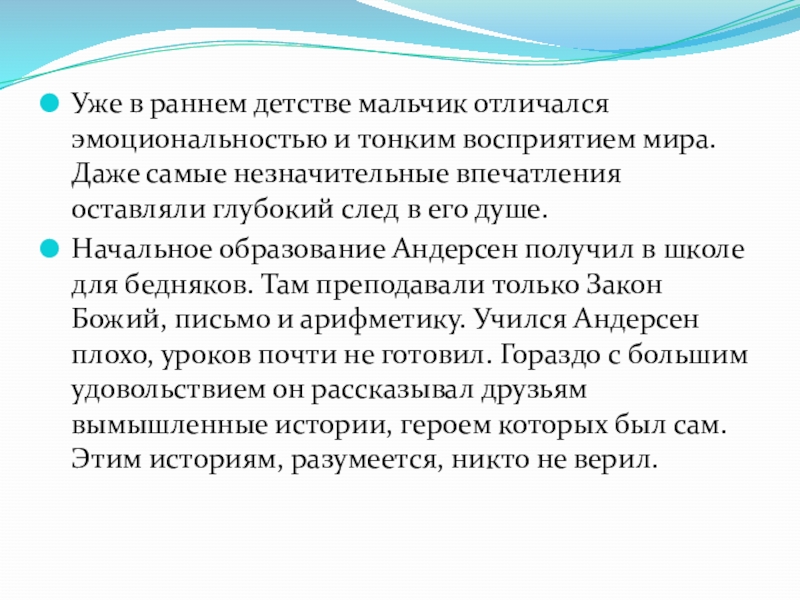 Уже в раннем детстве мальчик отличался эмоциональностью и тонким восприятием мира. Даже самые незначительные впечатления оставляли глубокий след в его душе.

Начальное образование Андерсен получил в школе для бедняков. Там преподавали только Закон Божий, письмо и арифметику. Учился Андерсен плохо, уроков почти не готовил. Гораздо с большим удовольствием он рассказывал друзьям вымышленные истории, героем которых был сам. Этим историям, разумеется, никто не верил.